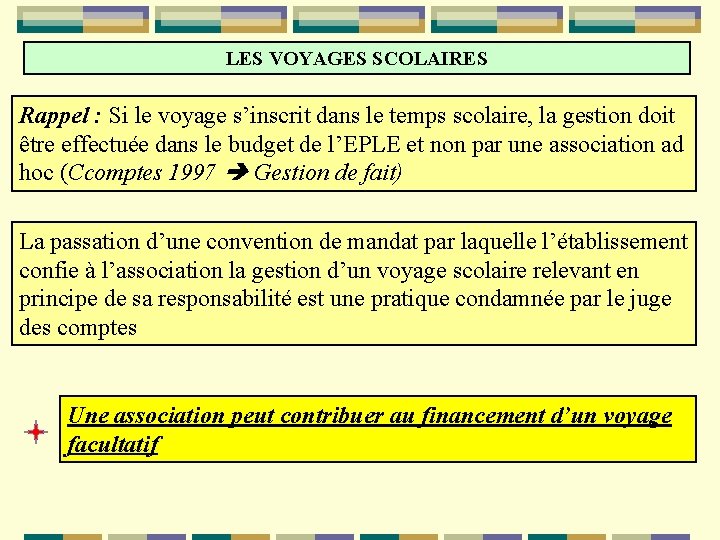 LES VOYAGES SCOLAIRES

Rappel : Si le voyage s’inscrit dans le temps scolaire, la gestion doit être effectuée dans le budget de l’EPLE et non par une association ad hoc (Ccomptes 1997 ➔ Gestion de fait)

La passation d’une convention de mandat par laquelle l’établissement confie à l’association la gestion d’un voyage scolaire relevant en principe de sa responsabilité est une pratique condamnée par le juge des comptes

Une association peut contribuer au financement d’un voyage facultatif